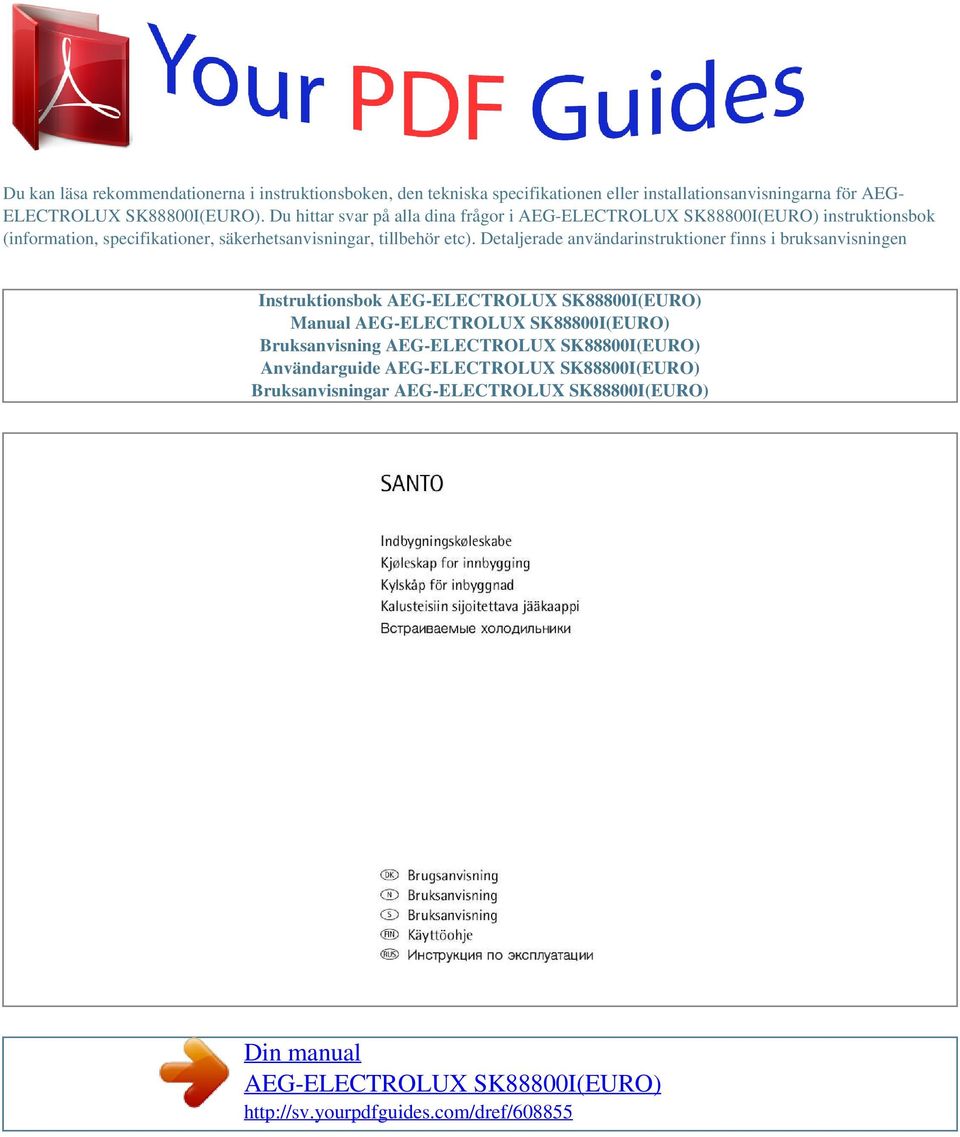 Your PDF Guides

Du kan läsa rekommendationerna i instruktionsboken, den tekniska specifikationen eller installationsanvisningarna för AEG-ELECTROLUX SK88800I(EURO). Du hittar svar på alla dina frågor i AEG-ELECTROLUX SK88800I(EURO) instruktionsbok (information, specifikationer, säkerhetsanvisningar, tillbehör etc). Detaljerade användarinstruktioner finns i bruksanvisningen

Instruktionsbok AEG-ELECTROLUX SK88800I(EURO)
Manual AEG-ELECTROLUX SK88800I(EURO)
Bruksanvisning AEG-ELECTROLUX SK88800I(EURO)
Användarguide AEG-ELECTROLUX SK88800I(EURO)
Bruksanvisningar AEG-ELECTROLUX SK88800I(EURO)

SANTO

Indbygningskøleskabe
Kjøleskap for innbygging
Kylskåp för inbyggnad
Kalusteisiin sijoitettava jääkaappi
Встраиваемые холодильники

DK Brugsanvisning
N Bruksanvisning
S Bruksanvisning
FIN Käyttöohje
RUS Инструкция по эксплуатации

Din manual
AEG-ELECTROLUX SK88800I(EURO)
http://sv.yourpdfguides.com/dref/608855